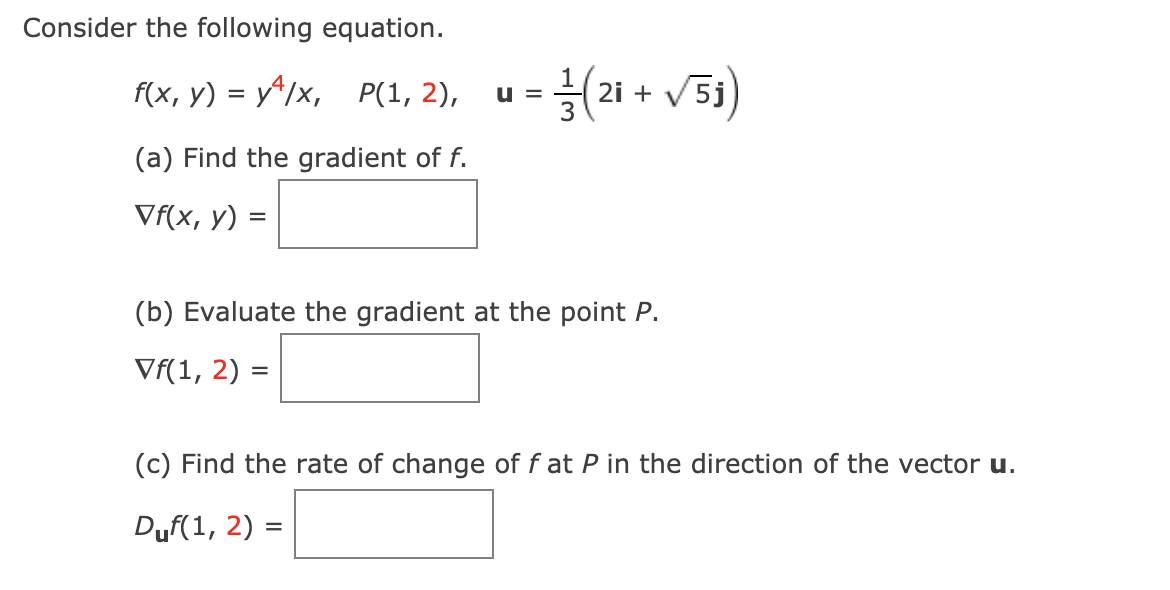 Consider the following equation.

$f(x, y) = y^4/x$, $P(1, 2)$, $\mathbf{u} = \frac{1}{3}\left(2\mathbf{i} + \sqrt{5}\mathbf{j}\right)$

(a) Find the gradient of $f$.

$\nabla f(x, y) =$

(b) Evaluate the gradient at the point $P$.

$\nabla f(1, 2) =$

(c) Find the rate of change of $f$ at $P$ in the direction of the vector $\mathbf{u}$.

$D_{\mathbf{u}}f(1, 2) =$